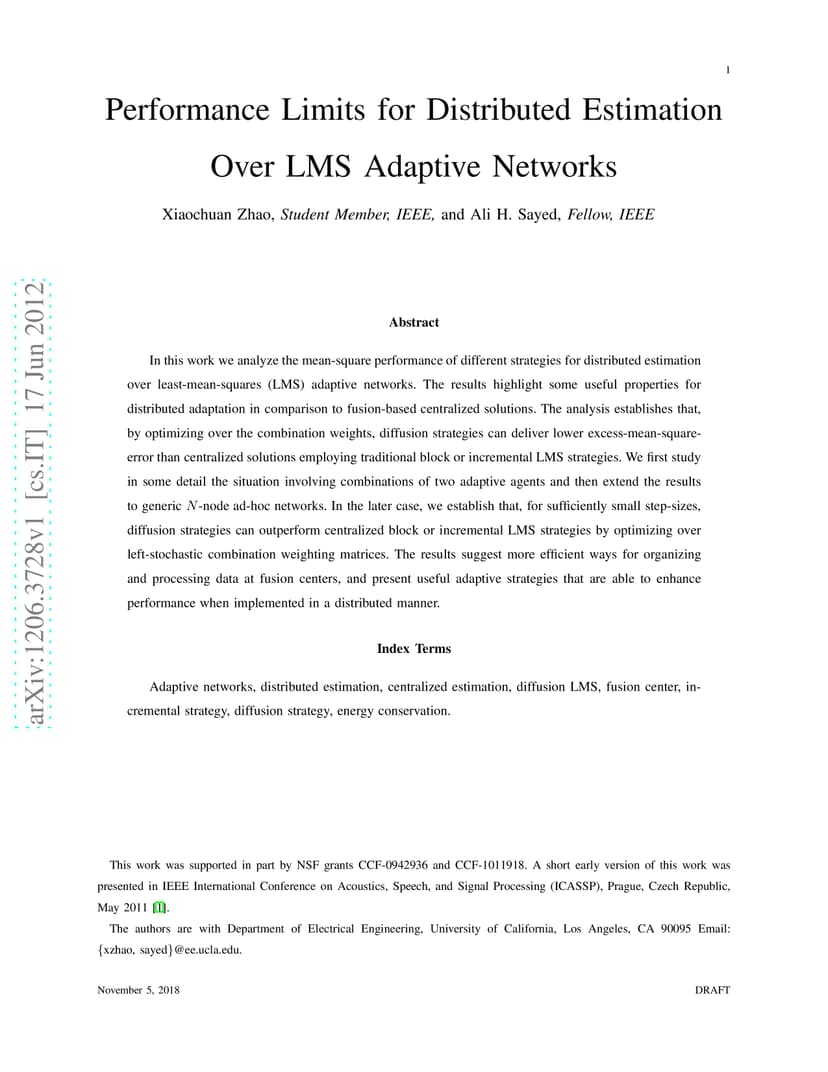 1

Performance Limits for Distributed Estimation Over LMS Adaptive Networks

Xiaochuan Zhao, Student Member, IEEE, and Ali H. Sayed, Fellow, IEEE

arXiv:1206.3728v1 [cs.IT] 17 Jun 2012

Abstract

In this work we analyze the mean-square performance of different strategies for distributed estimation over least-mean-squares (LMS) adaptive networks. The results highlight some useful properties for distributed adaptation in comparison to fusion-based centralized solutions. The analysis establishes that, by optimizing over the combination weights, diffusion strategies can deliver lower excess-mean-square-error than centralized solutions employing traditional block or incremental LMS strategies. We first study in some detail the situation involving combinations of two adaptive agents and then extend the results to generic $N$-node ad-hoc networks. In the later case, we establish that, for sufficiently small step-sizes, diffusion strategies can outperform centralized block or incremental LMS strategies by optimizing over left-stochastic combination weighting matrices. The results suggest more efficient ways for organizing and processing data at fusion centers, and present useful adaptive strategies that are able to enhance performance when implemented in a distributed manner.

Index Terms

Adaptive networks, distributed estimation, centralized estimation, diffusion LMS, fusion center, incremental strategy, diffusion strategy, energy conservation.

This work was supported in part by NSF grants CCF-0942936 and CCF-1011918. A short early version of this work was presented in IEEE International Conference on Acoustics, Speech, and Signal Processing (ICASSP), Prague, Czech Republic, May 2011 [1].

The authors are with Department of Electrical Engineering, University of California, Los Angeles, CA 90095 Email: {xzhao, sayed}@ee.ucla.edu.

November 5, 2018 DRAFT